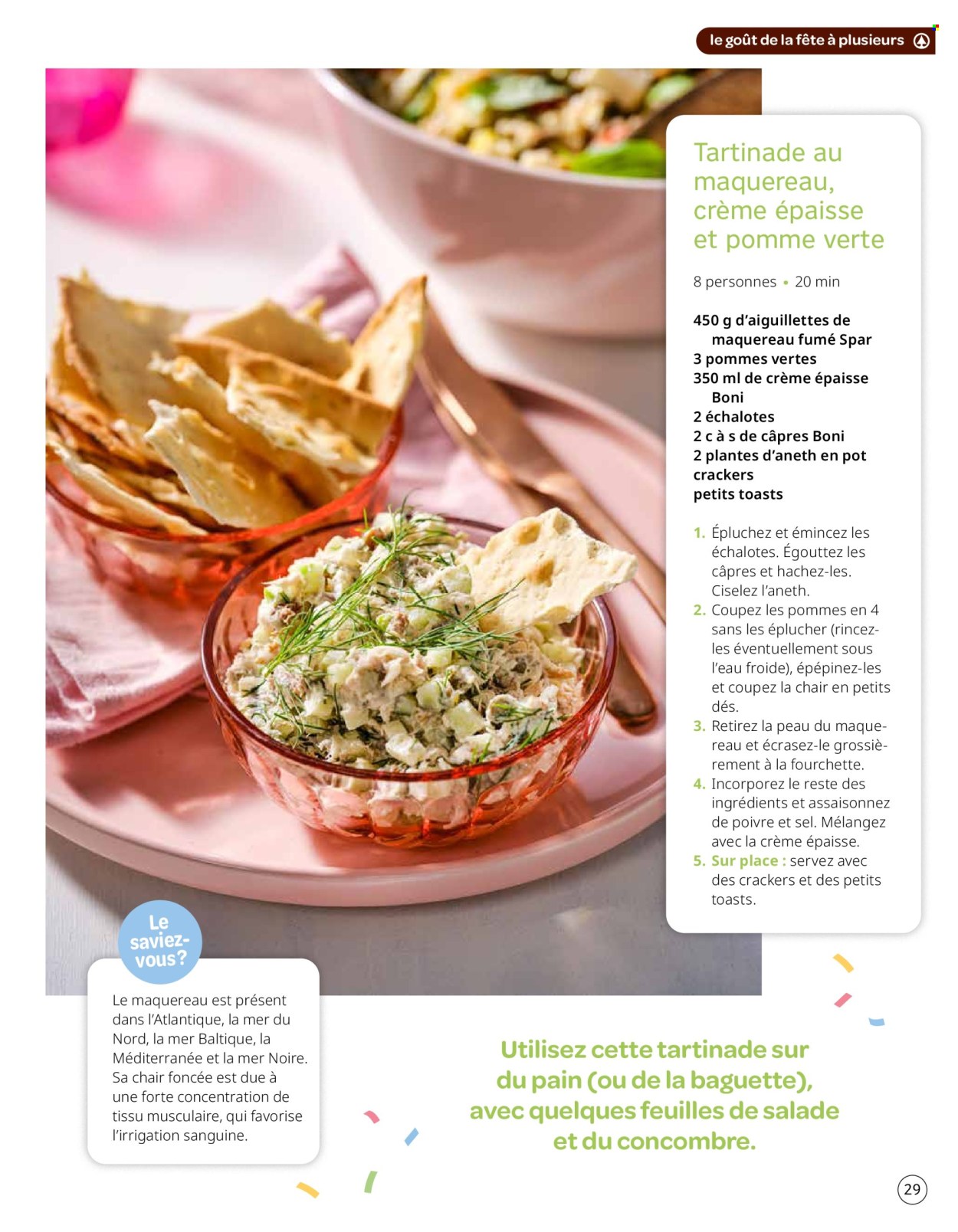 le goût de la fête à plusieurs

Tartinade au maquereau, crème épaisse et pomme verte

8 personnes • 20 min

450 g d'aiguillettes de maquereau fumé Spar
3 pommes vertes
350 ml de crème épaisse Boni
2 échalotes
2 c à s de câpres Boni
2 plantes d'aneth en pot
crackers
petits toasts

1. Épluchez et émincez les échalotes. Égouttez les câpres et hachez-les. Ciselez l'aneth.
2. Coupez les pommes en 4 sans les éplucher (rincez-les éventuellement sous l'eau froide), épépinez-les et coupez la chair en petits dés.
3. Retirez la peau du maquereau et écrasez-le grossièrement à la fourchette.
4. Incorporez le reste des ingrédients et assaisonnez de poivre et sel. Mélangez avec la crème épaisse.
5. Sur place : servez avec des crackers et des petits toasts.

Le saviez-vous?

Le maquereau est présent dans l'Atlantique, la mer du Nord, la mer Baltique, la Méditerranée et la mer Noire. Sa chair foncée est due à une forte concentration de tissu musculaire, qui favorise l'irrigation sanguine.

Utilisez cette tartinade sur du pain (ou de la baguette), avec quelques feuilles de salade et du concombre.

29